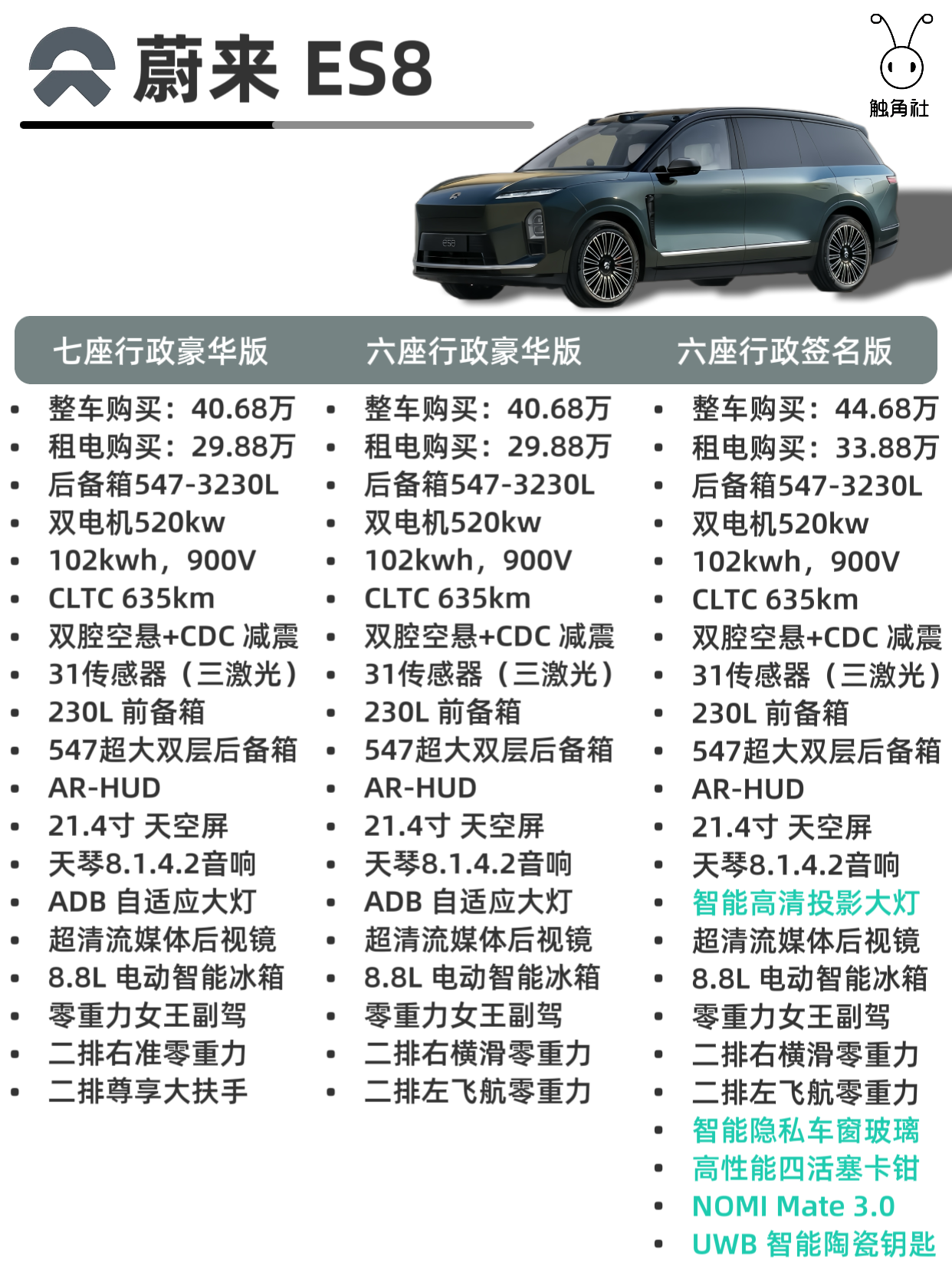 蔚来 ES8

触角社

七座行政豪华版

• 整车购买：40.68万
• 租电购买：29.88万
• 后备箱547-3230L
• 双电机520kw
• 102kwh，900V
• CLTC 635km
• 双腔空悬+CDC 减震
• 31传感器（三激光）
• 230L 前备箱
• 547超大双层后备箱
• AR-HUD
• 21.4寸 天空屏
• 天琴8.1.4.2音响
• ADB 自适应大灯
• 超清流媒体后视镜
• 8.8L 电动智能冰箱
• 零重力女王副驾
• 二排右准零重力
• 二排尊享大扶手

六座行政豪华版

• 整车购买：40.68万
• 租电购买：29.88万
• 后备箱547-3230L
• 双电机520kw
• 102kwh，900V
• CLTC 635km
• 双腔空悬+CDC 减震
• 31传感器（三激光）
• 230L 前备箱
• 547超大双层后备箱
• AR-HUD
• 21.4寸 天空屏
• 天琴8.1.4.2音响
• ADB 自适应大灯
• 超清流媒体后视镜
• 8.8L 电动智能冰箱
• 零重力女王副驾
• 二排右横滑零重力
• 二排左飞航零重力

六座行政签名版

• 整车购买：44.68万
• 租电购买：33.88万
• 后备箱547-3230L
• 双电机520kw
• 102kwh，900V
• CLTC 635km
• 双腔空悬+CDC 减震
• 31传感器（三激光）
• 230L 前备箱
• 547超大双层后备箱
• AR-HUD
• 21.4寸 天空屏
• 天琴8.1.4.2音响
• 智能高清投影大灯
• 超清流媒体后视镜
• 8.8L 电动智能冰箱
• 零重力女王副驾
• 二排右横滑零重力
• 二排左飞航零重力
• 智能隐私车窗玻璃
• 高性能四活塞卡钳
• NOMI Mate 3.0
• UWB 智能陶瓷钥匙